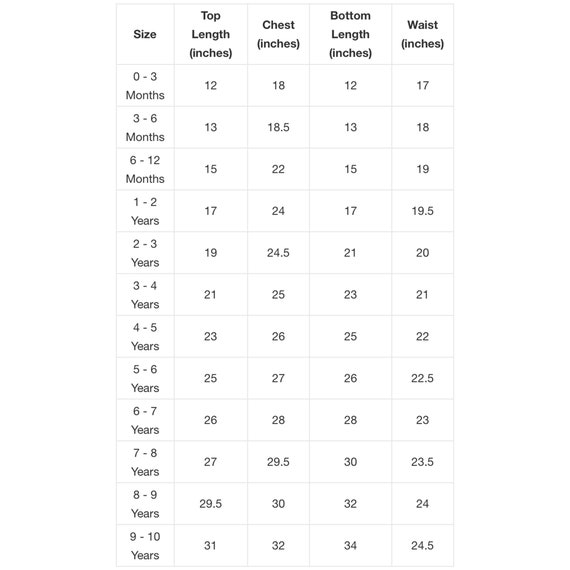 | Size | Top Length (inches) | Chest (inches) | Bottom Length (inches) | Waist (inches) |
|---|---|---|---|---|
| 0 - 3 Months | 12 | 18 | 12 | 17 |
| 3 - 6 Months | 13 | 18.5 | 13 | 18 |
| 6 - 12 Months | 15 | 22 | 15 | 19 |
| 1 - 2 Years | 17 | 24 | 17 | 19.5 |
| 2 - 3 Years | 19 | 24.5 | 21 | 20 |
| 3 - 4 Years | 21 | 25 | 23 | 21 |
| 4 - 5 Years | 23 | 26 | 25 | 22 |
| 5 - 6 Years | 25 | 27 | 26 | 22.5 |
| 6 - 7 Years | 26 | 28 | 28 | 23 |
| 7 - 8 Years | 27 | 29.5 | 30 | 23.5 |
| 8 - 9 Years | 29.5 | 30 | 32 | 24 |
| 9 - 10 Years | 31 | 32 | 34 | 24.5 |